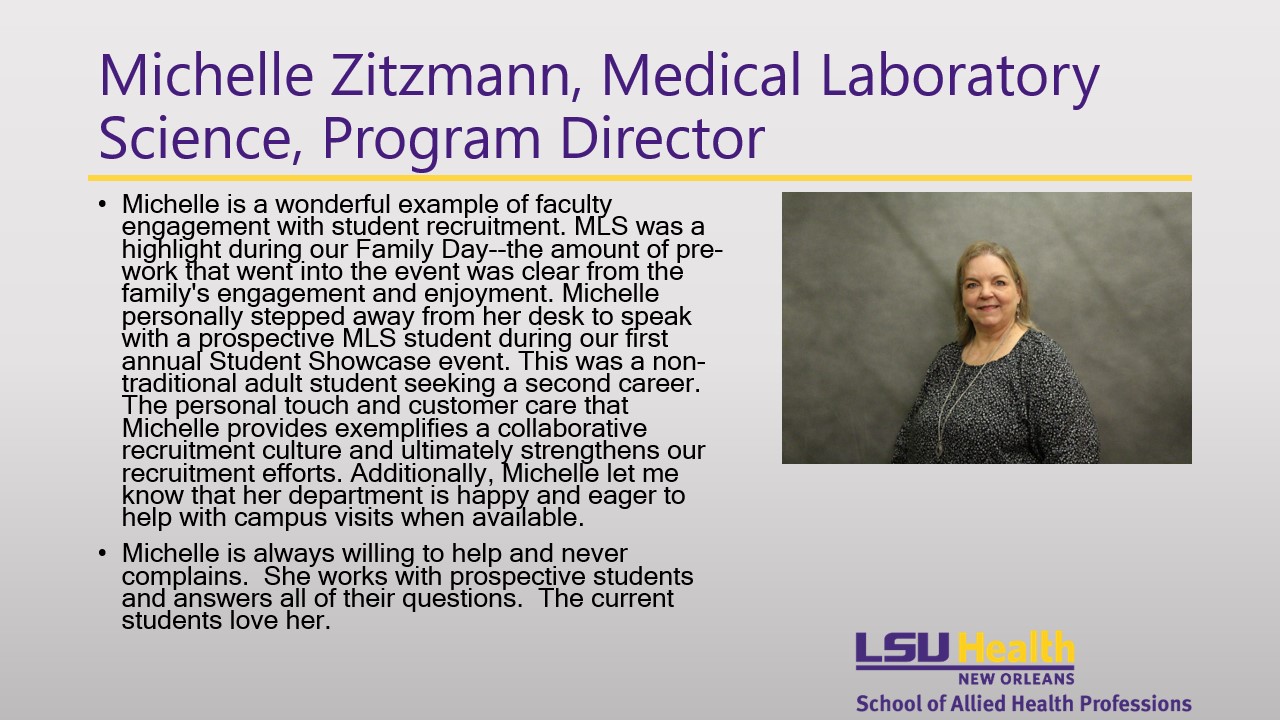 Michelle Zitzmann, Medical Laboratory Science, Program Director

• Michelle is a wonderful example of faculty engagement with student recruitment. MLS was a highlight during our Family Day--the amount of pre-work that went into the event was clear from the family's engagement and enjoyment. Michelle personally stepped away from her desk to speak with a prospective MLS student during our first annual Student Showcase event. This was a non-traditional adult student seeking a second career. The personal touch and customer care that Michelle provides exemplifies a collaborative recruitment culture and ultimately strengthens our recruitment efforts. Additionally, Michelle let me know that her department is happy and eager to help with campus visits when available.

• Michelle is always willing to help and never complains. She works with prospective students and answers all of their questions. The current students love her.

LSU Health
NEW ORLEANS
School of Allied Health Professions